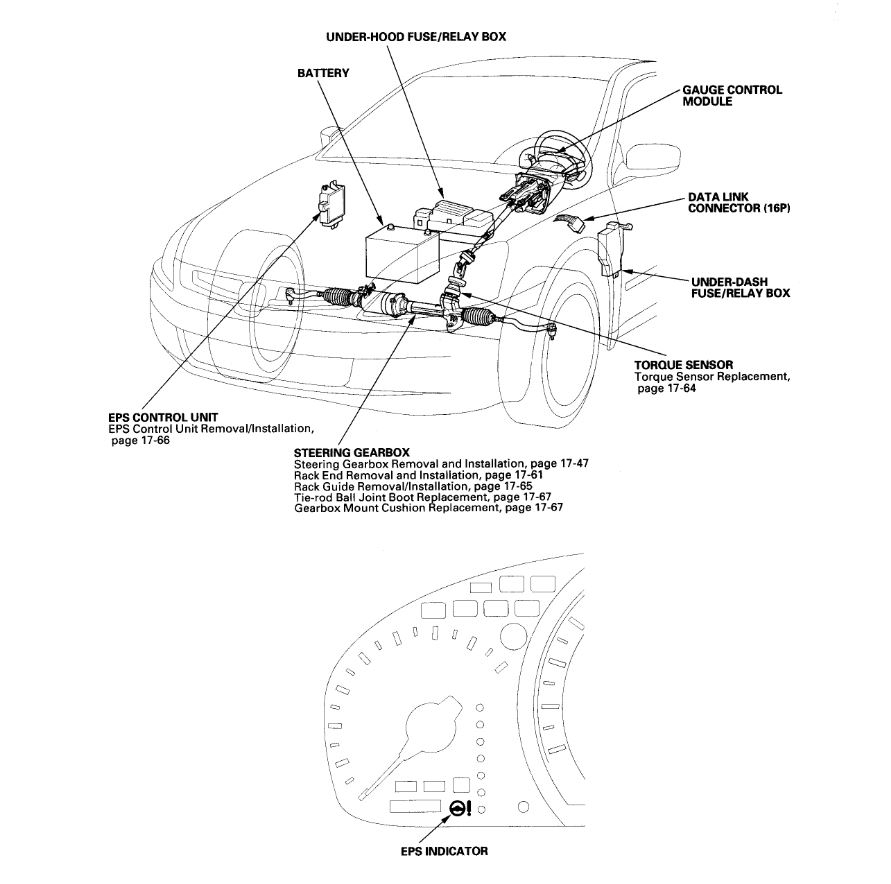 UNDER-HOOD FUSE/RELAY BOX

BATTERY

GAUGE CONTROL MODULE

DATA LINK CONNECTOR (16P)

UNDER-DASH FUSE/RELAY BOX

TORQUE SENSOR
Torque Sensor Replacement, page 17-64

EPS CONTROL UNIT
EPS Control Unit Removal/Installation, page 17-66

STEERING GEARBOX
Steering Gearbox Removal and Installation, page 17-47
Rack End Removal and Installation, page 17-61
Rack Guide Removal/Installation, page 17-65
Tie-rod Ball Joint Boot Replacement, page 17-67
Gearbox Mount Cushion Replacement, page 17-67

EPS INDICATOR